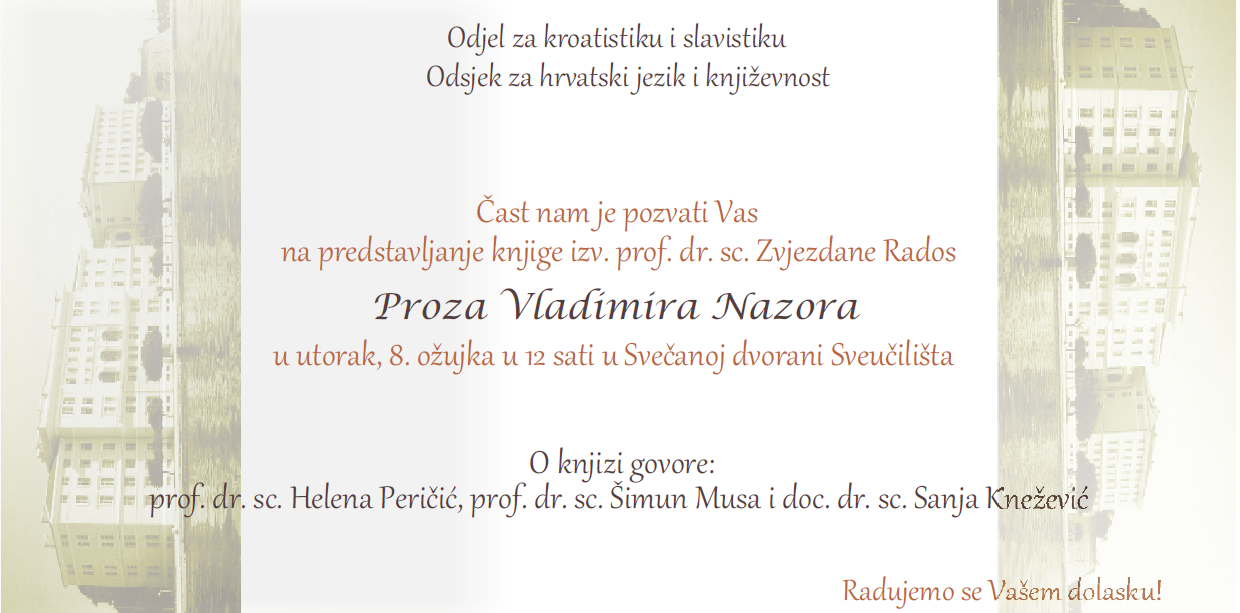 Odjel za kroatistiku i slavistiku
Odsjek za hrvatski jezik i književnost

Čast nam je pozvati Vas
na predstavljanje knjige izv. prof. dr. sc. Zvjezdane Rados

Proza Vladimira Nazora

u utorak, 8. ožujka u 12 sati u Svečanoj dvorani Sveučilišta

O knjizi govore:
prof. dr. sc. Helena Peričić, prof. dr. sc. Šimun Musa i doc. dr. sc. Sanja Knežević

Radujemo se Vašem dolasku!